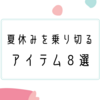 夏休みを乗り切る
アイテム８選